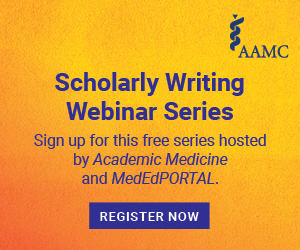 AAMC

Scholarly Writing Webinar Series

Sign up for this free series hosted by Academic Medicine and MedEdPORTAL.

REGISTER NOW